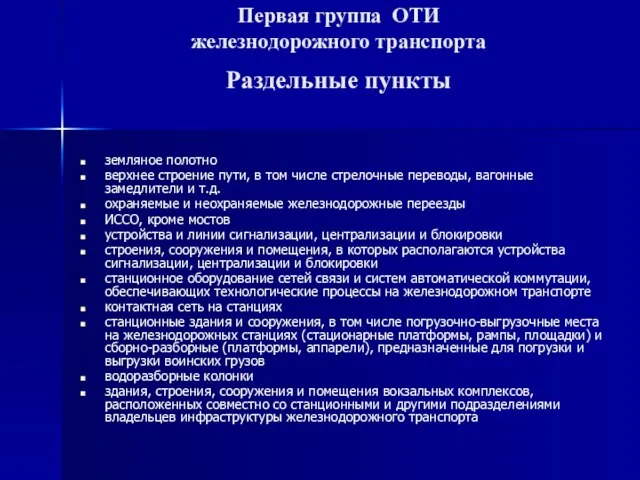 Первая группа ОТИ железнодорожного транспорта

Раздельные пункты

- земляное полотно
- верхнее строение пути, в том числе стрелочные переводы, вагонные замедлители и т.д.
- охраняемые и неохраняемые железнодорожные переезды
- ИССО, кроме мостов
- устройства и линии сигнализации, централизации и блокировки
- строения, сооружения и помещения, в которых располагаются устройства сигнализации, централизации и блокировки
- станционное оборудование сетей связи и систем автоматической коммутации, обеспечивающих технологические процессы на железнодорожном транспорте
- контактная сеть на станциях
- станционные здания и сооружения, в том числе погрузочно-выгрузочные места на железнодорожных станциях (стационарные платформы, рампы, площадки) и сборно-разборные (платформы, аппарели), предназначенные для погрузки и выгрузки воинских грузов
- водоразборные колонки
- здания, строения, сооружения и помещения вокзальных комплексов, расположенных совместно со станционными и другими подразделениями владельцев инфраструктуры железнодорожного транспорта